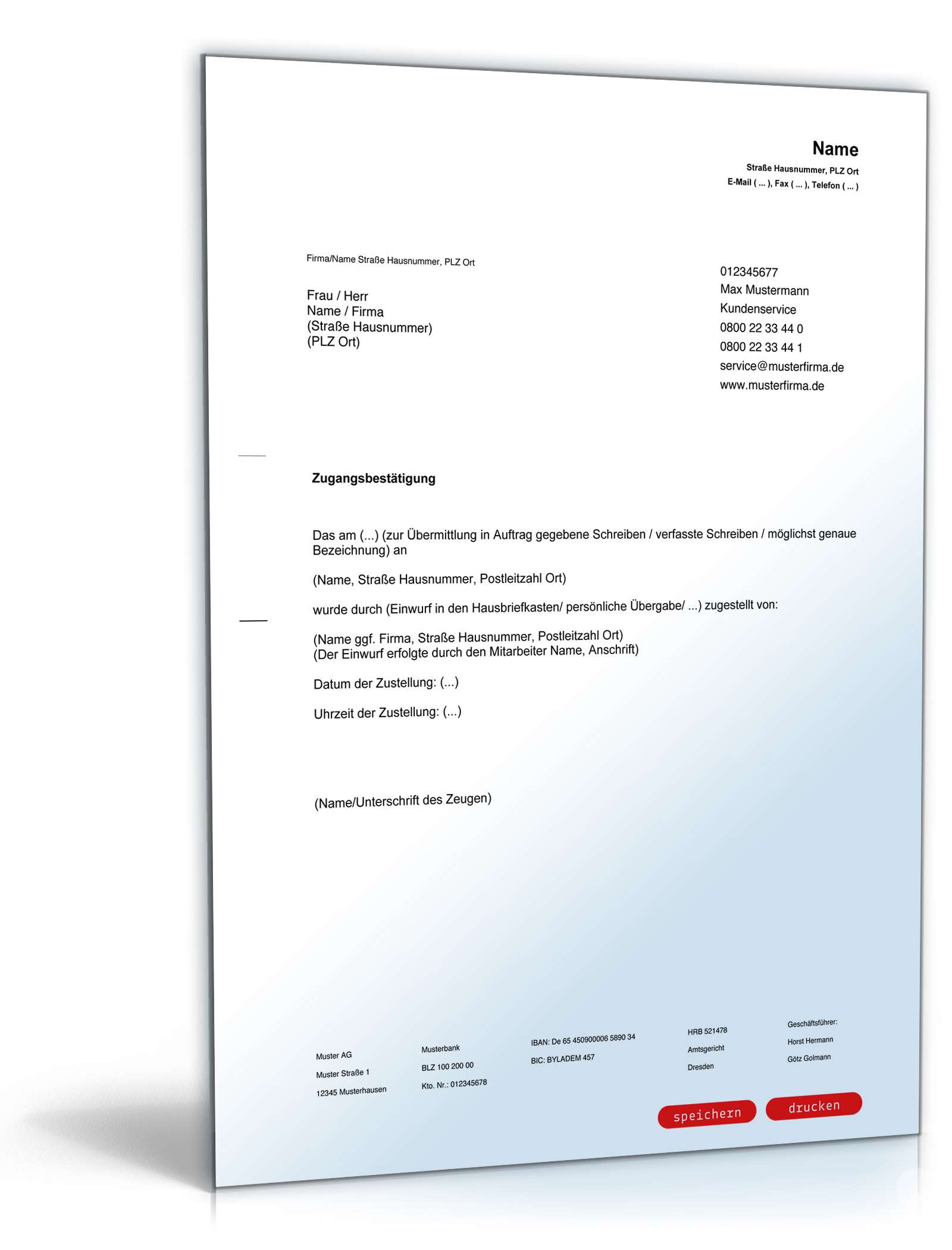 Name
Straße Hausnummer, PLZ Ort
E-Mail ( ... ), Fax ( ... ), Telefon ( ... )

Firma/Name Straße Hausnummer, PLZ Ort

Frau / Herr
Name / Firma
(Straße Hausnummer)
(PLZ Ort)

012345677
Max Mustermann
Kundenservice
0800 22 33 44 0
0800 22 33 44 1
service@musterfirma.de
www.musterfirma.de

Zugangsbestätigung

Das am (...) (zur Übermittlung in Auftrag gegebene Schreiben / verfasste Schreiben / möglichst genaue Bezeichnung) an

(Name, Straße Hausnummer, Postleitzahl Ort)

wurde durch (Einwurf in den Hausbriefkasten/ persönliche Übergabe/ ...) zugestellt von:

(Name ggf. Firma, Straße Hausnummer, Postleitzahl Ort)
(Der Einwurf erfolgte durch den Mitarbeiter Name, Anschrift)

Datum der Zustellung: (...)

Uhrzeit der Zustellung: (...)

(Name/Unterschrift des Zeugen)

Muster AG
Muster Straße 1
12345 Musterhausen

Musterbank
BLZ 100 200 00
Kto. Nr.: 012345678

IBAN: De 65 450900006 5890 34
BIC: BYLADEM 457

HRB 521478
Amtsgericht
Dresden

Geschäftsführer:
Horst Hermann
Götz Golmann

speichern
drucken